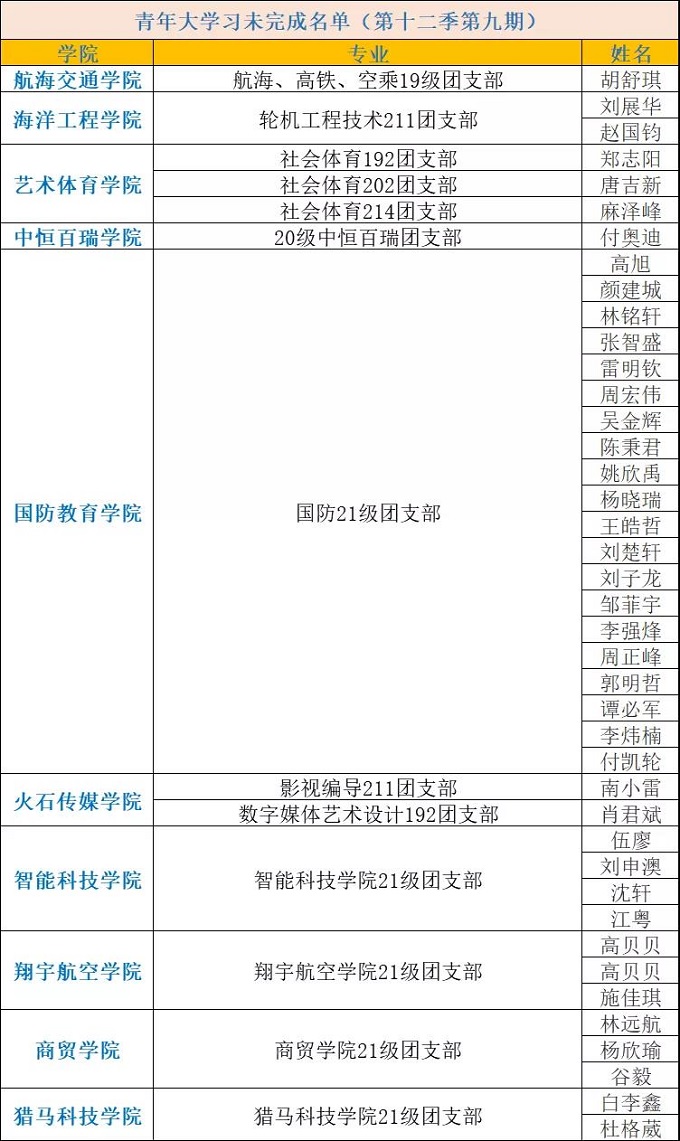 青年大学习未完成名单（第十二季第九期）

| 学院 | 专业 | 姓名 |
|---|---|---|
| 航海交通学院 | 航海、高铁、空乘19级团支部 | 胡舒琪 |
| 海洋工程学院 | 轮机工程技术211团支部 | 刘展华 |
| | | 赵国钧 |
| 艺术体育学院 | 社会体育192团支部 | 郑志阳 |
| | 社会体育202团支部 | 唐吉新 |
| | 社会体育214团支部 | 麻泽峰 |
| 中恒百瑞学院 | 20级中恒百瑞团支部 | 付奥迪 |
| 国防教育学院 | 国防21级团支部 | 高旭 |
| | | 颜建城 |
| | | 林铭轩 |
| | | 张智盛 |
| | | 雷明钦 |
| | | 周宏伟 |
| | | 吴金辉 |
| | | 陈秉君 |
| | | 姚欣禹 |
| | | 杨晓瑞 |
| | | 王皓哲 |
| | | 刘楚轩 |
| | | 刘子龙 |
| | | 邹菲宇 |
| | | 李强烽 |
| | | 周正峰 |
| | | 郭明哲 |
| | | 谭必军 |
| | | 李炜楠 |
| | | 付凯轮 |
| 火石传媒学院 | 影视编导211团支部 | 南小雷 |
| | 数字媒体艺术设计192团支部 | 肖君斌 |
| 智能科技学院 | 智能科技学院21级团支部 | 伍廖 |
| | | 刘申澳 |
| | | 沈轩 |
| | | 江粤 |
| 翔宇航空学院 | 翔宇航空学院21级团支部 | 高贝贝 |
| | | 高贝贝 |
| | | 施佳琪 |
| 商贸学院 | 商贸学院21级团支部 | 林远航 |
| | | 杨欣瑜 |
| | | 谷毅 |
| 猎马科技学院 | 猎马科技学院21级团支部 | 白李鑫 |
| | | 杜格葳 |